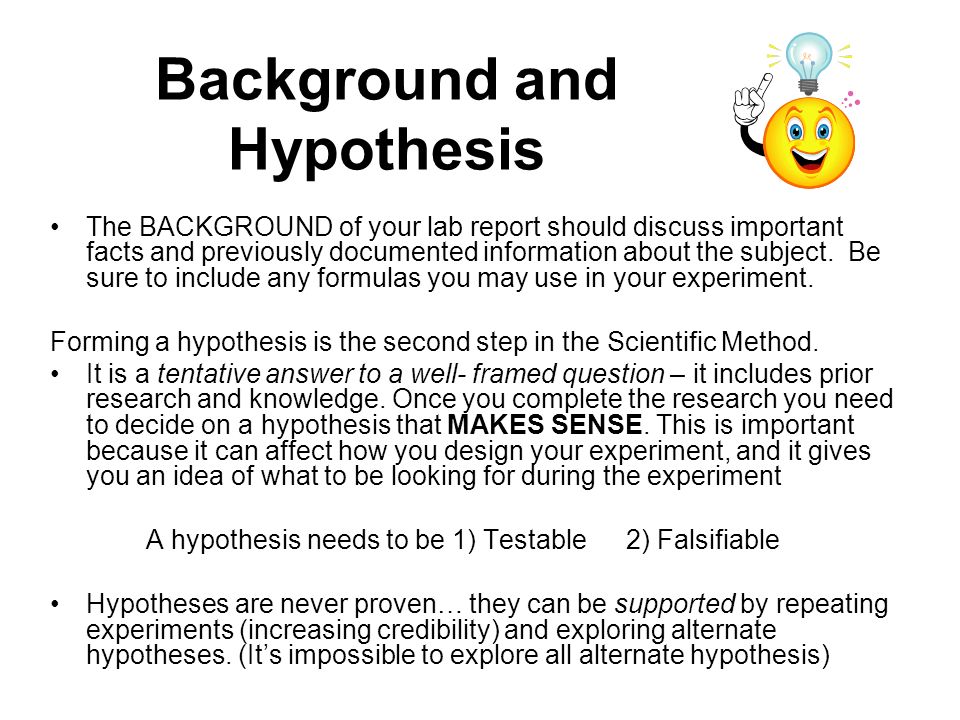 Background and Hypothesis

• The BACKGROUND of your lab report should discuss important facts and previously documented information about the subject. Be sure to include any formulas you may use in your experiment.

Forming a hypothesis is the second step in the Scientific Method.

• It is a tentative answer to a well- framed question – it includes prior research and knowledge. Once you complete the research you need to decide on a hypothesis that MAKES SENSE. This is important because it can affect how you design your experiment, and it gives you an idea of what to be looking for during the experiment

A hypothesis needs to be 1) Testable 2) Falsifiable

• Hypotheses are never proven… they can be supported by repeating experiments (increasing credibility) and exploring alternate hypotheses. (It's impossible to explore all alternate hypothesis)